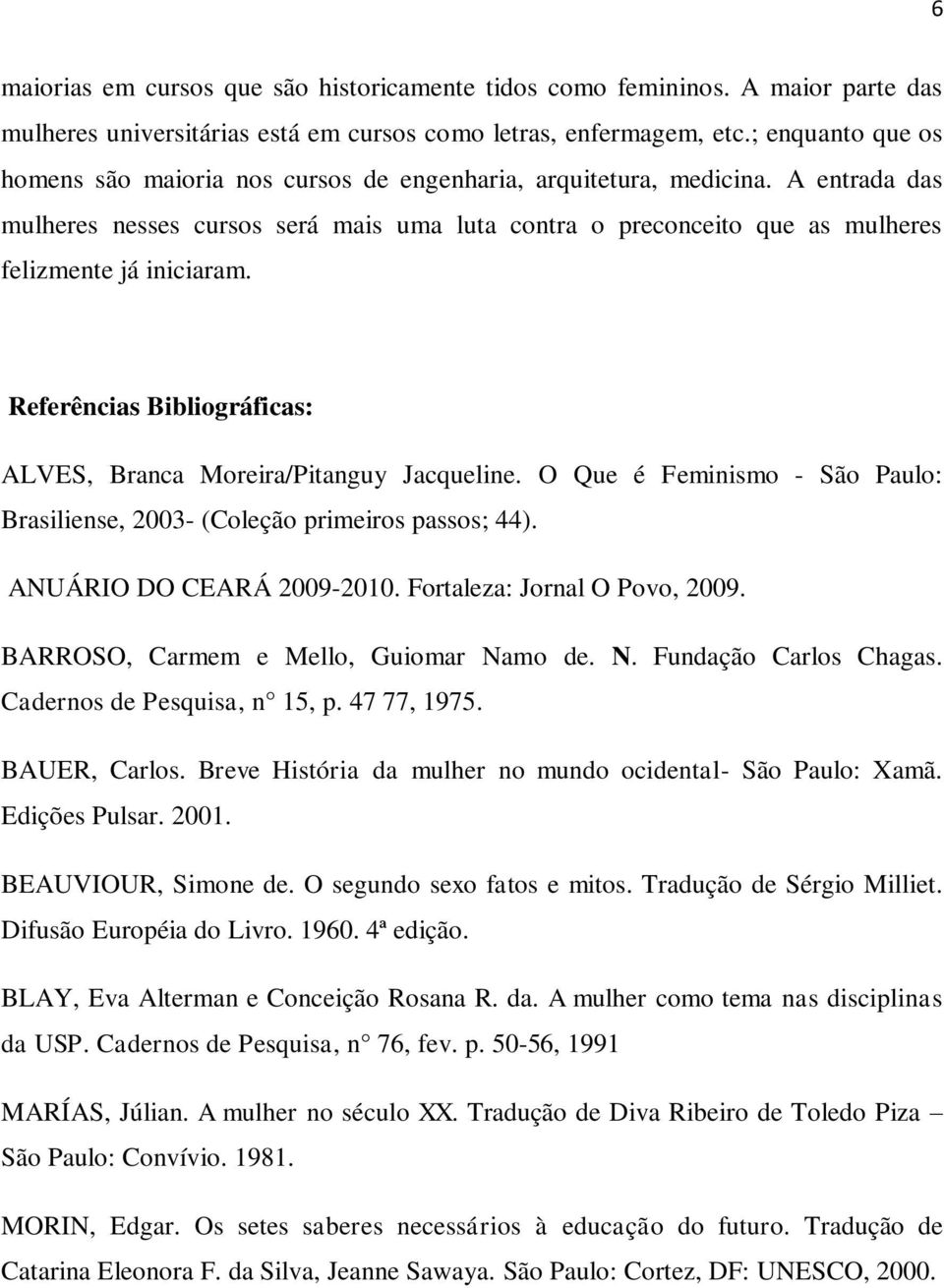 6

maiorias em cursos que são historicamente tidos como femininos. A maior parte das mulheres universitárias está em cursos como letras, enfermagem, etc.; enquanto que os homens são maioria nos cursos de engenharia, arquitetura, medicina. A entrada das mulheres nesses cursos será mais uma luta contra o preconceito que as mulheres felizmente já iniciaram.

Referências Bibliográficas:

ALVES, Branca Moreira/Pitanguy Jacqueline. O Que é Feminismo - São Paulo: Brasiliense, 2003- (Coleção primeiros passos; 44).

ANUÁRIO DO CEARÁ 2009-2010. Fortaleza: Jornal O Povo, 2009.

BARROSO, Carmem e Mello, Guiomar Namo de. N. Fundação Carlos Chagas. Cadernos de Pesquisa, n° 15, p. 47 77, 1975.

BAUER, Carlos. Breve História da mulher no mundo ocidental- São Paulo: Xamã. Edições Pulsar. 2001.

BEAUVIOUR, Simone de. O segundo sexo fatos e mitos. Tradução de Sérgio Milliet. Difusão Européia do Livro. 1960. 4ª edição.

BLAY, Eva Alterman e Conceição Rosana R. da. A mulher como tema nas disciplinas da USP. Cadernos de Pesquisa, n° 76, fev. p. 50-56, 1991

MARÍAS, Júlian. A mulher no século XX. Tradução de Diva Ribeiro de Toledo Piza – São Paulo: Convívio. 1981.

MORIN, Edgar. Os setes saberes necessários à educação do futuro. Tradução de Catarina Eleonora F. da Silva, Jeanne Sawaya. São Paulo: Cortez, DF: UNESCO, 2000.